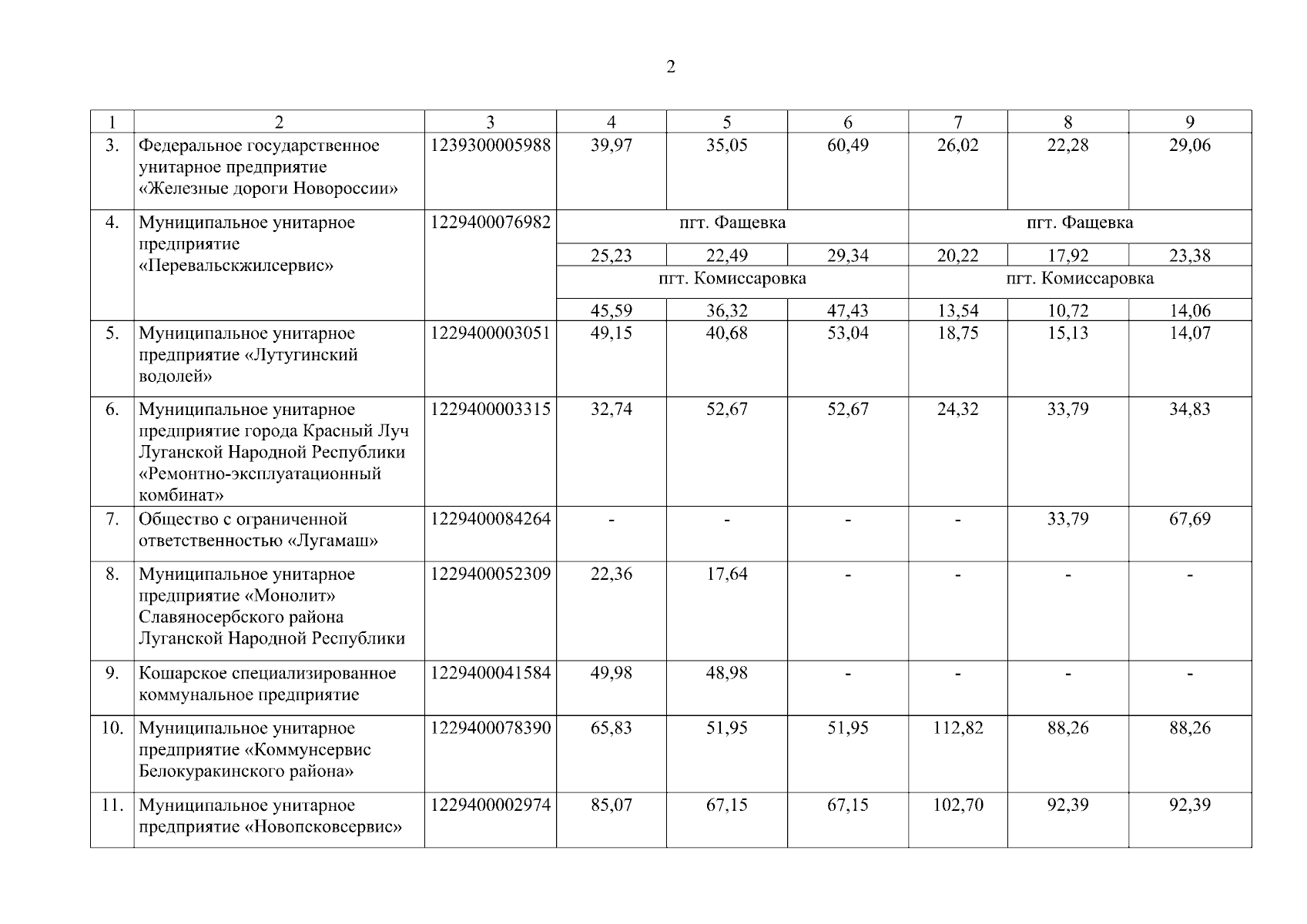 2

| 1 | 2 | 3 | 4 | 5 | 6 | 7 | 8 | 9 |
|---|---|---|---|---|---|---|---|---|
| 3. | Федеральное государственное унитарное предприятие «Железные дороги Новороссии» | 1239300005988 | 39,97 | 35,05 | 60,49 | 26,02 | 22,28 | 29,06 |
| 4. | Муниципальное унитарное предприятие «Перевальскжилсервис» | 1229400076982 | пгт. Фащевка | | | пгт. Фащевка | | |
| | | | 25,23 | 22,49 | 29,34 | 20,22 | 17,92 | 23,38 |
| | | | пгт. Комиссаровка | | | пгт. Комиссаровка | | |
| | | | 45,59 | 36,32 | 47,43 | 13,54 | 10,72 | 14,06 |
| 5. | Муниципальное унитарное предприятие «Лутугинский водолей» | 1229400003051 | 49,15 | 40,68 | 53,04 | 18,75 | 15,13 | 14,07 |
| 6. | Муниципальное унитарное предприятие города Красный Луч Луганской Народной Республики «Ремонтно-эксплуатационный комбинат» | 1229400003315 | 32,74 | 52,67 | 52,67 | 24,32 | 33,79 | 34,83 |
| 7. | Общество с ограниченной ответственностью «Лугамаш» | 1229400084264 | - | - | - | - | 33,79 | 67,69 |
| 8. | Муниципальное унитарное предприятие «Монолит» Славяносербского района Луганской Народной Республики | 1229400052309 | 22,36 | 17,64 | - | - | - | - |
| 9. | Кошарское специализированное коммунальное предприятие | 1229400041584 | 49,98 | 48,98 | - | - | - | - |
| 10. | Муниципальное унитарное предприятие «Коммунсервис Белокуракинского района» | 1229400078390 | 65,83 | 51,95 | 51,95 | 112,82 | 88,26 | 88,26 |
| 11. | Муниципальное унитарное предприятие «Новопсковсервис» | 1229400002974 | 85,07 | 67,15 | 67,15 | 102,70 | 92,39 | 92,39 |